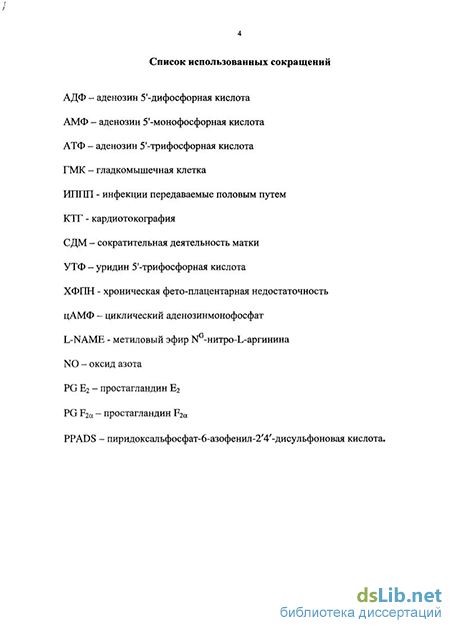 4

Список использованных сокращений

АДФ – аденозин 5'-дифосфорная кислота

АМФ – аденозин 5'-монофосфорная кислота

АТФ – аденозин 5'-трифосфорная кислота

ГМК – гладкомышечная клетка

ИППП - инфекции передаваемые половым путем

КТГ - кардиотокография

СДМ – сократительная деятельность матки

УТФ – уридин 5'-трифосфорная кислота

ХФПН - хроническая фето-плацентарная недостаточность

цАМФ – циклический аденозинмонофосфат

L-NAME - метиловый эфир $N^G$-нитро-L-аргинина

NO – оксид азота

PG $E_2$ – простагландин $E_2$

PG $F_{2\alpha}$ – простагландин $F_{2\alpha}$

PPADS – пиридоксальфосфат-6-азофенил-2'4'-дисульфоновая кислота.

dsLib.net
библиотека диссертаций